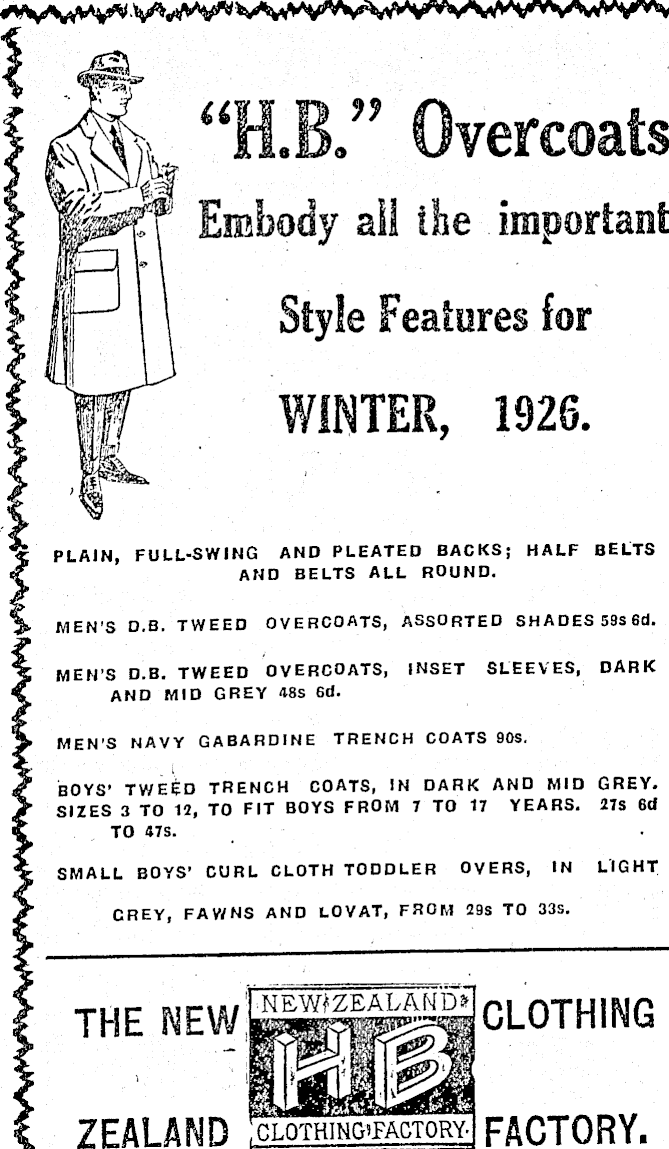 "H.B." Overcoats
Embody all the important
Style Features for
WINTER, 1926.

PLAIN, FULL-SWING AND PLEATED BACKS; HALF BELTS AND BELTS ALL ROUND.

MEN'S D.B. TWEED OVERCOATS, ASSORTED SHADES 59s 6d.

MEN'S D.B. TWEED OVERCOATS, INSET SLEEVES, DARK AND MID GREY 48s 6d.

MEN'S NAVY GABARDINE TRENCH COATS 90s.

BOYS' TWEED TRENCH COATS, IN DARK AND MID GREY. SIZES 3 TO 12, TO FIT BOYS FROM 7 TO 17 YEARS. 27s 6d TO 47s.

SMALL BOYS' CURL CLOTH TODDLER OVERS, IN LIGHT GREY, FAWNS AND LOVAT, FROM 29s TO 33s.

THE NEW ZEALAND
NEW ZEALAND
HB
CLOTHING FACTORY
CLOTHING FACTORY.